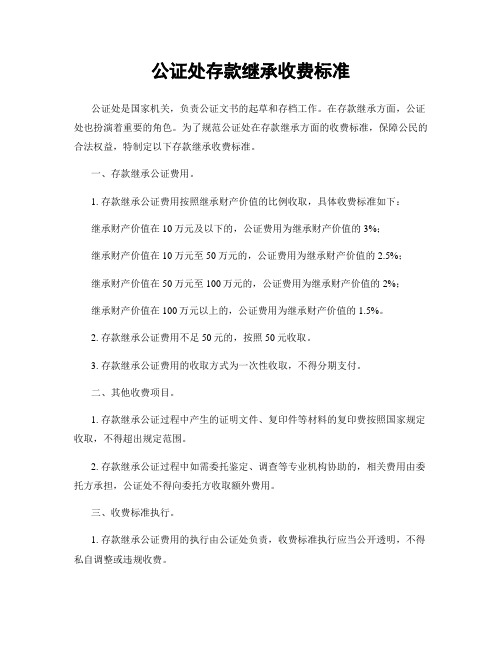 公证处存款继承收费标准

公证处是国家机关，负责公证文书的起草和存档工作。在存款继承方面，公证处也扮演着重要的角色。为了规范公证处在存款继承方面的收费标准，保障公民的合法权益，特制定以下存款继承收费标准。

一、存款继承公证费用。

1. 存款继承公证费用按照继承财产价值的比例收取，具体收费标准如下：

继承财产价值在 10 万元及以下的，公证费用为继承财产价值的 3%；

继承财产价值在 10 万元至 50 万元的，公证费用为继承财产价值的 2.5%；

继承财产价值在 50 万元至 100 万元的，公证费用为继承财产价值的 2%；

继承财产价值在 100 万元以上的，公证费用为继承财产价值的 1.5%。

2. 存款继承公证费用不足 50 元的，按照 50 元收取。

3. 存款继承公证费用的收取方式为一次性收取，不得分期支付。

二、其他收费项目。

1. 存款继承公证过程中产生的证明文件、复印件等材料的复印费按照国家规定收取，不得超出规定范围。

2. 存款继承公证过程中如需委托鉴定、调查等专业机构协助的，相关费用由委托方承担，公证处不得向委托方收取额外费用。

三、收费标准执行。

1. 存款继承公证费用的执行由公证处负责，收费标准执行应当公开透明，不得私自调整或违规收费。